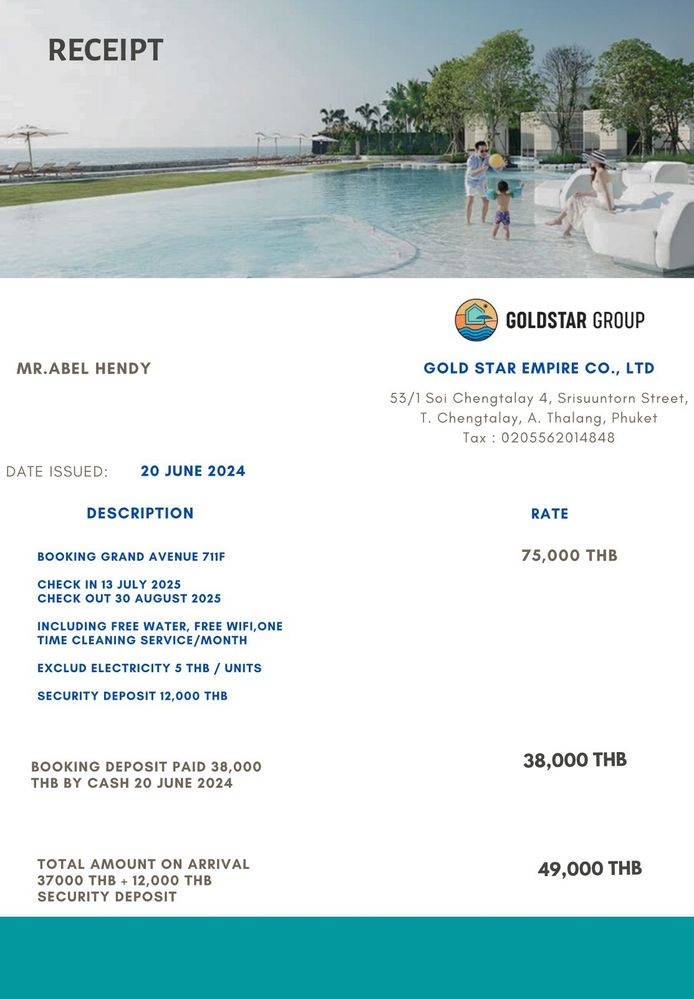 RECEIPT

GOLDSTAR GROUP

MR.ABEL HENDY

GOLD STAR EMPIRE CO., LTD

53/1 Soi Chengtalay 4, Srisuuntorn Street, T. Chengtalay, A. Thalang, Phuket
Tax : 0205562014848

DATE ISSUED: 20 JUNE 2024

| DESCRIPTION | RATE |
|---|---|
| BOOKING GRAND AVENUE 711F | 75,000 THB |
| CHECK IN 13 JULY 2025 CHECK OUT 30 AUGUST 2025 | |
| INCLUDING FREE WATER, FREE WIFI,ONE TIME CLEANING SERVICE/MONTH | |
| EXCLUD ELECTRICITY 5 THB / UNITS | |
| SECURITY DEPOSIT 12,000 THB | |
| BOOKING DEPOSIT PAID 38,000 THB BY CASH 20 JUNE 2024 | 38,000 THB |
| TOTAL AMOUNT ON ARRIVAL 37000 THB + 12,000 THB SECURITY DEPOSIT | 49,000 THB |